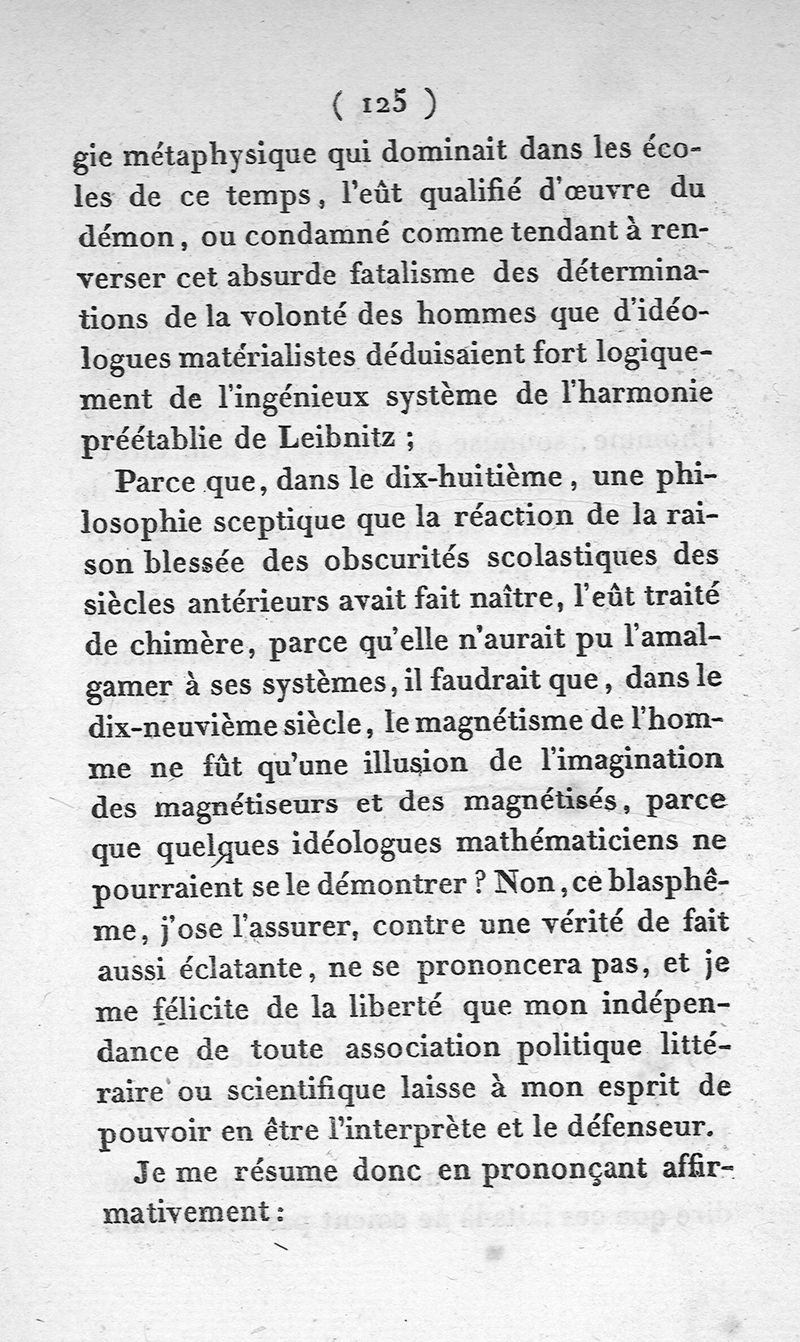 ( 125 )

gie métaphysique qui dominait dans les écoles de ce temps, l'eût qualifié d'œuvre du démon, ou condamné comme tendant à renverser cet absurde fatalisme des déterminations de la volonté des hommes que d'idéologues matérialistes déduisaient fort logiquement de l'ingénieux système de l'harmonie préétablie de Leibnitz ;

Parce que, dans le dix-huitième, une philosophie sceptique que la réaction de la raison blessée des obscurités scolastiques des siècles antérieurs avait fait naître, l'eût traité de chimère, parce qu'elle n'aurait pu l'amalgamer à ses systèmes, il faudrait que, dans le dix-neuvième siècle, le magnétisme de l'homme ne fût qu'une illusion de l'imagination des magnétiseurs et des magnétisés, parce que quelques idéologues mathématiciens ne pourraient se le démontrer ? Non, ce blasphême, j'ose l'assurer, contre une vérité de fait aussi éclatante, ne se prononcera pas, et je me félicite de la liberté que mon indépendance de toute association politique littéraire ou scientifique laisse à mon esprit de pouvoir en être l'interprète et le défenseur.

Je me résume donc en prononçant affirmativement :